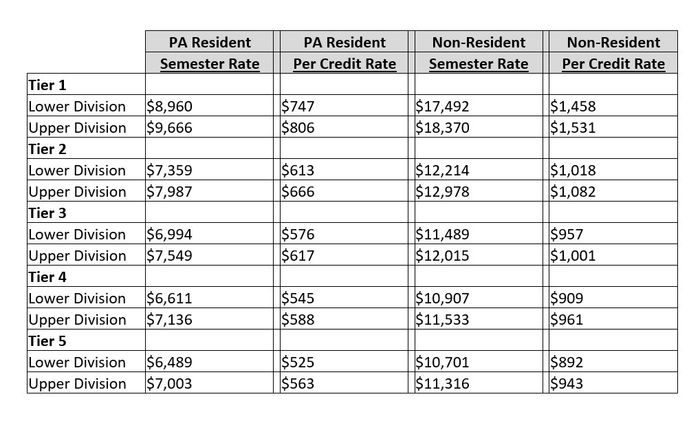 |  | PA Resident Semester Rate | PA Resident Per Credit Rate | Non-Resident Semester Rate | Non-Resident Per Credit Rate |
|---|---|---|---|---|
| Tier 1 |  |  |  |  |
| Lower Division | \$8,960 | \$747 | \$17,492 | \$1,458 |
| Upper Division | \$9,666 | \$806 | \$18,370 | \$1,531 |
| Tier 2 |  |  |  |  |
| Lower Division | \$7,359 | \$613 | \$12,214 | \$1,018 |
| Upper Division | \$7,987 | \$666 | \$12,978 | \$1,082 |
| Tier 3 |  |  |  |  |
| Lower Division | \$6,994 | \$576 | \$11,489 | \$957 |
| Upper Division | \$7,549 | \$617 | \$12,015 | \$1,001 |
| Tier 4 |  |  |  |  |
| Lower Division | \$6,611 | \$545 | \$10,907 | \$909 |
| Upper Division | \$7,136 | \$588 | \$11,533 | \$961 |
| Tier 5 |  |  |  |  |
| Lower Division | \$6,489 | \$525 | \$10,701 | \$892 |
| Upper Division | \$7,003 | \$563 | \$11,316 | \$943 |